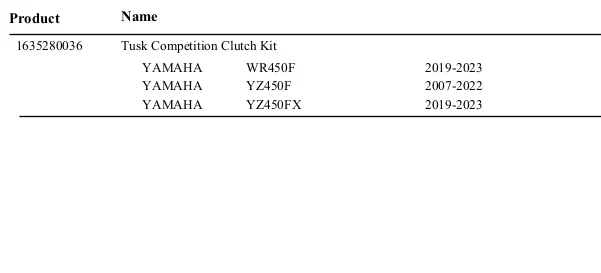 | Product | Name | | |
|---|---|---|---|
| 1635280036 | Tusk Competition Clutch Kit | | |
| | YAMAHA | WR450F | 2019-2023 |
| | YAMAHA | YZ450F | 2007-2022 |
| | YAMAHA | YZ450FX | 2019-2023 |